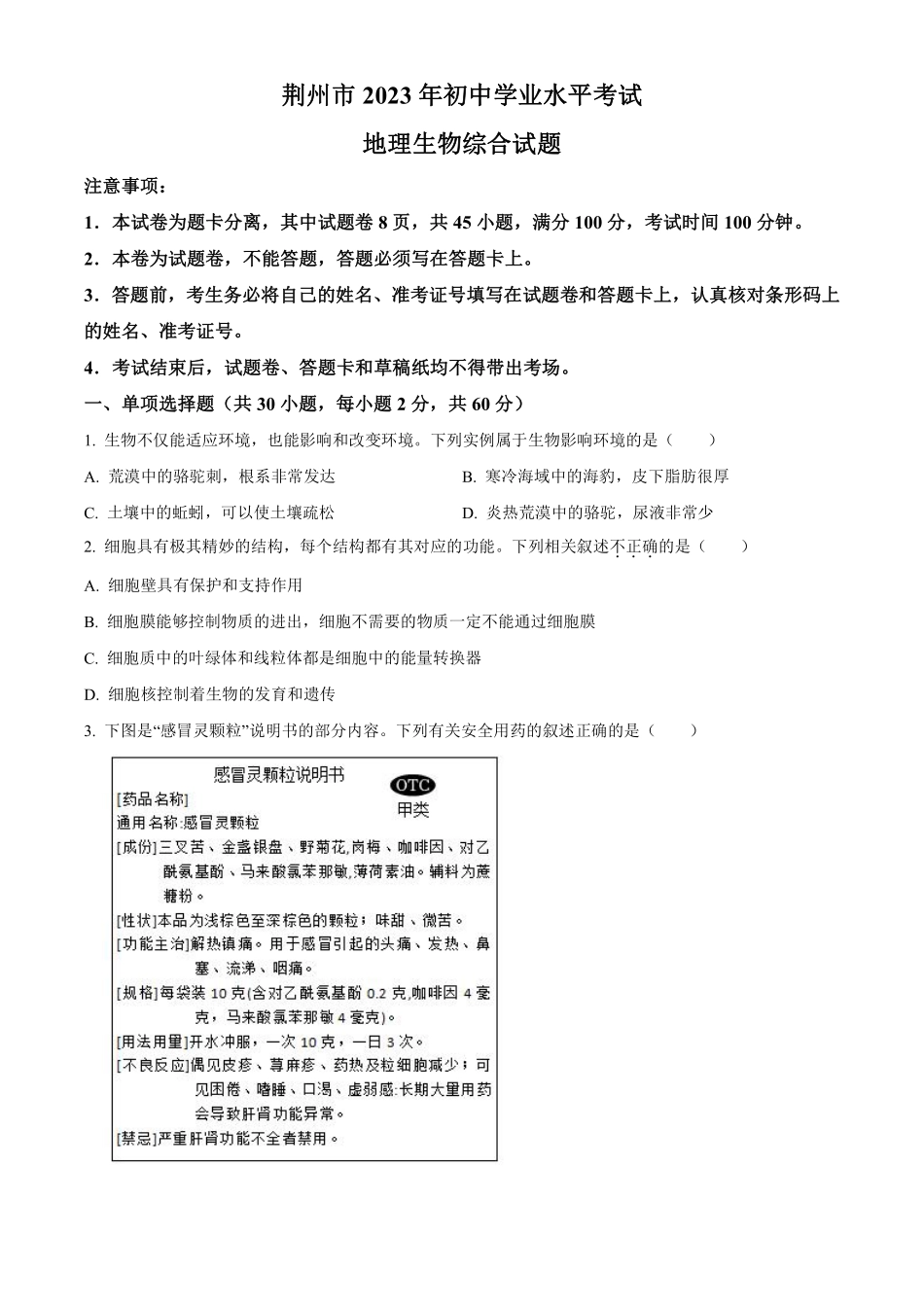 荆州市 2023 年初中学业水平考试

地理生物综合试题

注意事项：

1．本试卷为题卡分离，其中试题卷 8 页，共 45 小题，满分 100 分，考试时间 100 分钟。

2．本卷为试题卷，不能答题，答题必须写在答题卡上。

3．答题前，考生务必将自己的姓名、准考证号填写在试题卷和答题卡上，认真核对条形码上的姓名、准考证号。

4．考试结束后，试题卷、答题卡和草稿纸均不得带出考场。

一、单项选择题（共 30 小题，每小题 2 分，共 60 分）

1. 生物不仅能适应环境，也能影响和改变环境。下列实例属于生物影响环境的是（　　）

A. 荒漠中的骆驼刺，根系非常发达

B. 寒冷海域中的海豹，皮下脂肪很厚

C. 土壤中的蚯蚓，可以使土壤疏松

D. 炎热荒漠中的骆驼，尿液非常少

2. 细胞具有极其精妙的结构，每个结构都有其对应的功能。下列相关叙述不正确的是（　　）

A. 细胞壁具有保护和支持作用

B. 细胞膜能够控制物质的进出，细胞不需要的物质一定不能通过细胞膜

C. 细胞质中的叶绿体和线粒体都是细胞中的能量转换器

D. 细胞核控制着生物的发育和遗传

3. 下图是“感冒灵颗粒”说明书的部分内容。下列有关安全用药的叙述正确的是（　　）

感冒灵颗粒说明书

OTC
甲类

[药品名称]
通用名称:感冒灵颗粒
[成份]三叉苦、金盏银盘、野菊花,岗梅、咖啡因、对乙酰氨基酚、马来酸氯苯那敏,薄荷素油。辅料为蔗糖粉。
[性状]本品为浅棕色至深棕色的颗粒；味甜、微苦。
[功能主治]解热镇痛。用于感冒引起的头痛、发热、鼻塞、流涕、咽痛。
[规格]每袋装 10 克(含对乙酰氨基酚 0.2 克,咖啡因 4 毫克，马来酸氯苯那敏 4 毫克)。
[用法用量]开水冲服，一次 10 克，一日 3 次。
[不良反应]偶见皮疹、荨麻疹、药热及粒细胞减少；可见困倦、嗜睡、口渴、虚弱感:长期大量用药会导致肝肾功能异常。
[禁忌]严重肝肾功能不全者禁用。